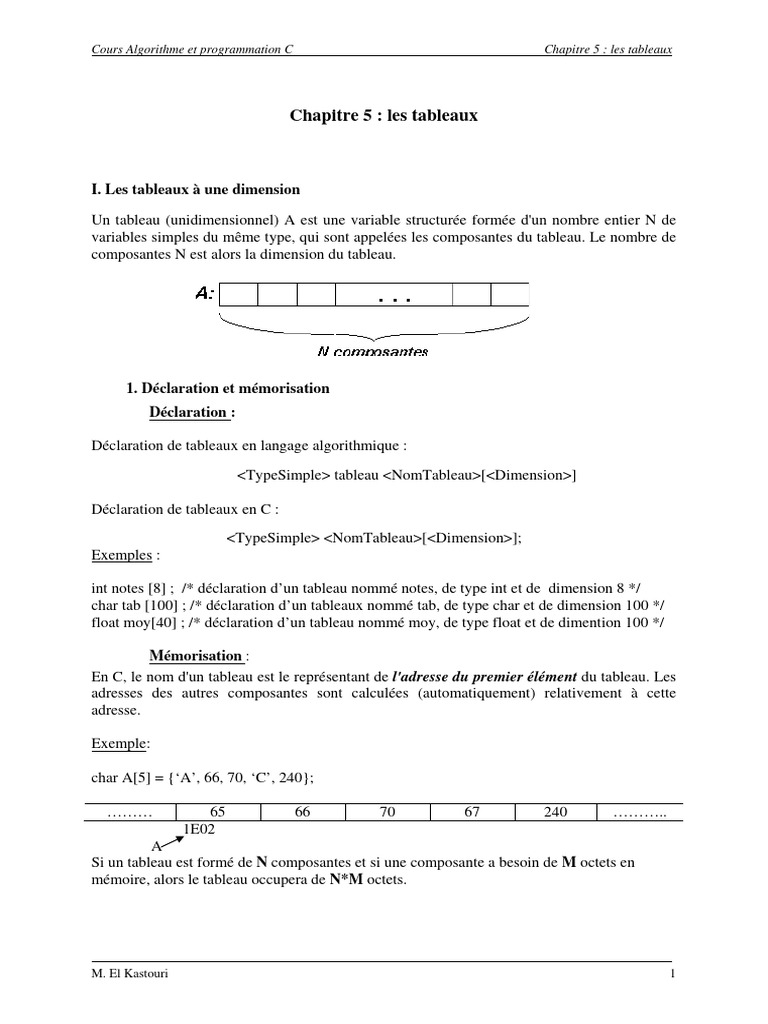 Cours Algorithme et programmation C

Chapitre 5 : les tableaux

Chapitre 5 : les tableaux

I. Les tableaux à une dimension

Un tableau (unidimensionnel) A est une variable structurée formée d'un nombre entier N de variables simples du même type, qui sont appelées les composantes du tableau. Le nombre de composantes N est alors la dimension du tableau.

A:

. . .

N composantes

1. Déclaration et mémorisation

Déclaration :

Déclaration de tableaux en langage algorithmique :

<TypeSimple> tableau <NomTableau>[<Dimension>]

Déclaration de tableaux en C :

<TypeSimple> <NomTableau>[<Dimension>];

Exemples :

int notes [8] ; /* déclaration d'un tableau nommé notes, de type int et de dimension 8 */
char tab [100] ; /* déclaration d'un tableaux nommé tab, de type char et de dimension 100 */
float moy[40] ; /* déclaration d'un tableau nommé moy, de type float et de dimention 100 */

Mémorisation :

En C, le nom d'un tableau est le représentant de l'adresse du premier élément du tableau. Les adresses des autres composantes sont calculées (automatiquement) relativement à cette adresse.

Exemple:

char A[5] = {'A', 66, 70, 'C', 240};

| ……… | 65 | 66 | 70 | 67 | 240 | ……….. |
|---|---|---|---|---|---|---|

1E02

A

Si un tableau est formé de N composantes et si une composante a besoin de M octets en mémoire, alors le tableau occupera de N*M octets.

M. El Kastouri

1